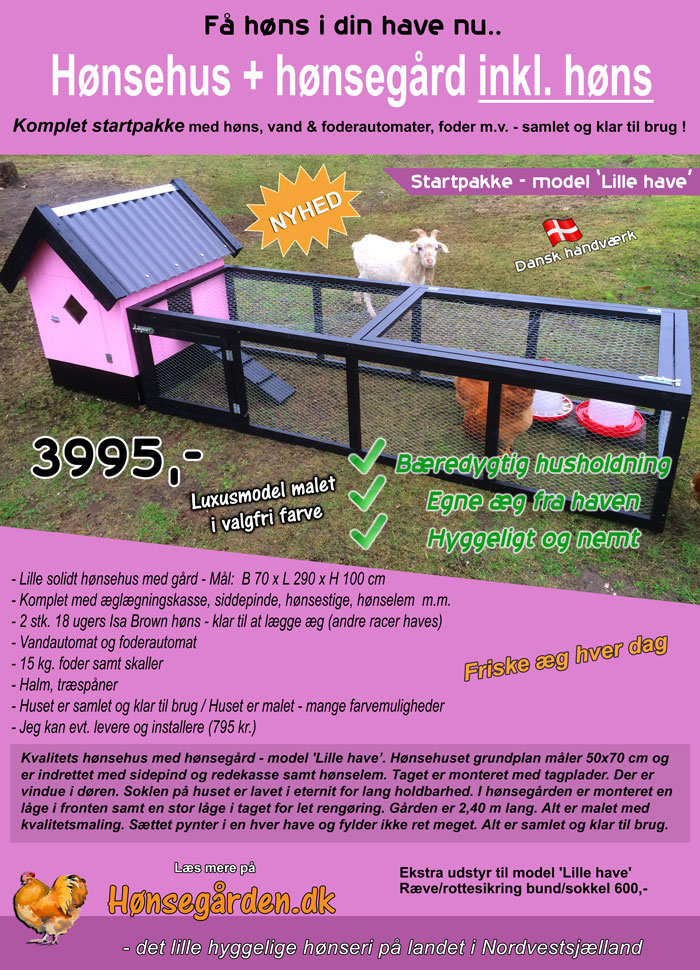 Få høns i din have nu..

Hønsehus + hønsegård inkl. høns

Komplet startpakke med høns, vand & foderautomater, foder m.v. - samlet og klar til brug !

Startpakke - model 'Lille have'

NYHED

Dansk håndværk

3995,-

Luxusmodel malet i valgfri farve

Bæredygtig husholdning

Egne æg fra haven

Hyggeligt og nemt

- Lille solidt hønsehus med gård - Mål: B 70 x L 290 x H 100 cm
- Komplet med æglægningskasse, siddepinde, hønsestige, hønselem m.m.
- 2 stk. 18 ugers Isa Brown høns - klar til at lægge æg (andre racer haves)
- Vandautomat og foderautomat
- 15 kg. foder samt skaller
- Halm, træspåner
- Huset er samlet og klar til brug / Huset er malet - mange farvemuligheder
- Jeg kan evt. levere og installere (795 kr.)

Friske æg hver dag

Kvalitets hønsehus med hønsegård - model 'Lille have'. Hønsehuset grundplan måler 50x70 cm og er indrettet med sidepind og redekasse samt hønselem. Taget er monteret med tagplader. Der er vindue i døren. Soklen på huset er lavet i eternit for lang holdbarhed. I hønsegården er monteret en låge i fronten samt en stor låge i taget for let rengøring. Gården er 2,40 m lang. Alt er malet med kvalitetsmaling. Sættet pynter i en hver have og fylder ikke ret meget. Alt er samlet og klar til brug.

Læs mere på

Hønsegården.dk

Ekstra udstyr til model 'Lille have'
Ræve/rottesikring bund/sokkel 600,-

- det lille hyggelige hønseri på landet i Nordvestsjælland